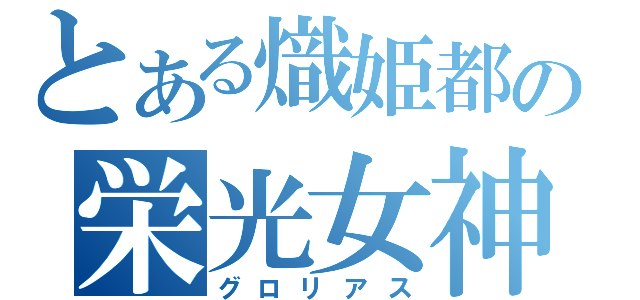 とある熾姫都の
栄光女神
グロリアス